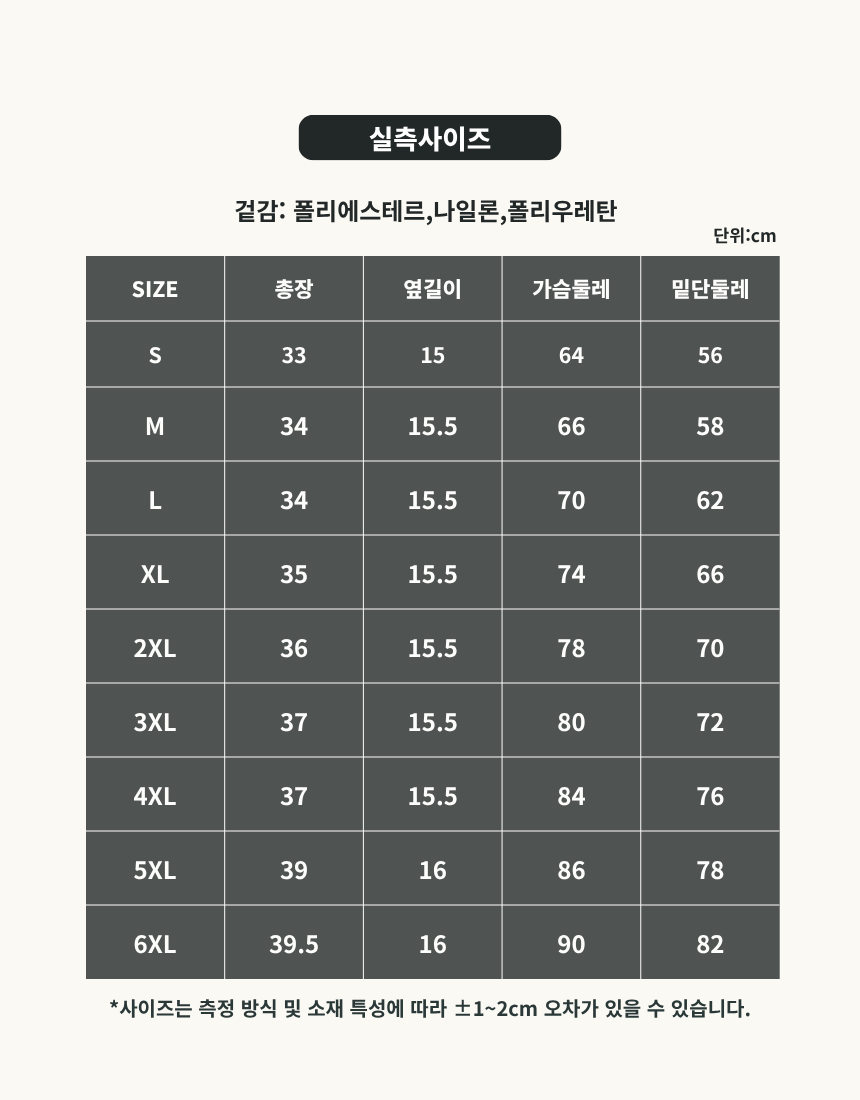 실측사이즈

겉감: 폴리에스테르,나일론,폴리우레탄

단위:cm

| SIZE | 총장 | 옆길이 | 가슴둘레 | 밑단둘레 |
|---|---|---|---|---|
| S | 33 | 15 | 64 | 56 |
| M | 34 | 15.5 | 66 | 58 |
| L | 34 | 15.5 | 70 | 62 |
| XL | 35 | 15.5 | 74 | 66 |
| 2XL | 36 | 15.5 | 78 | 70 |
| 3XL | 37 | 15.5 | 80 | 72 |
| 4XL | 37 | 15.5 | 84 | 76 |
| 5XL | 39 | 16 | 86 | 78 |
| 6XL | 39.5 | 16 | 90 | 82 |

*사이즈는 측정 방식 및 소재 특성에 따라 ±1~2cm 오차가 있을 수 있습니다.